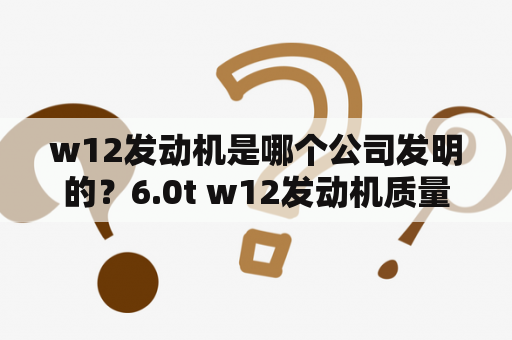 w12发动机是哪个公司发明的？6.0t w12发动机质量